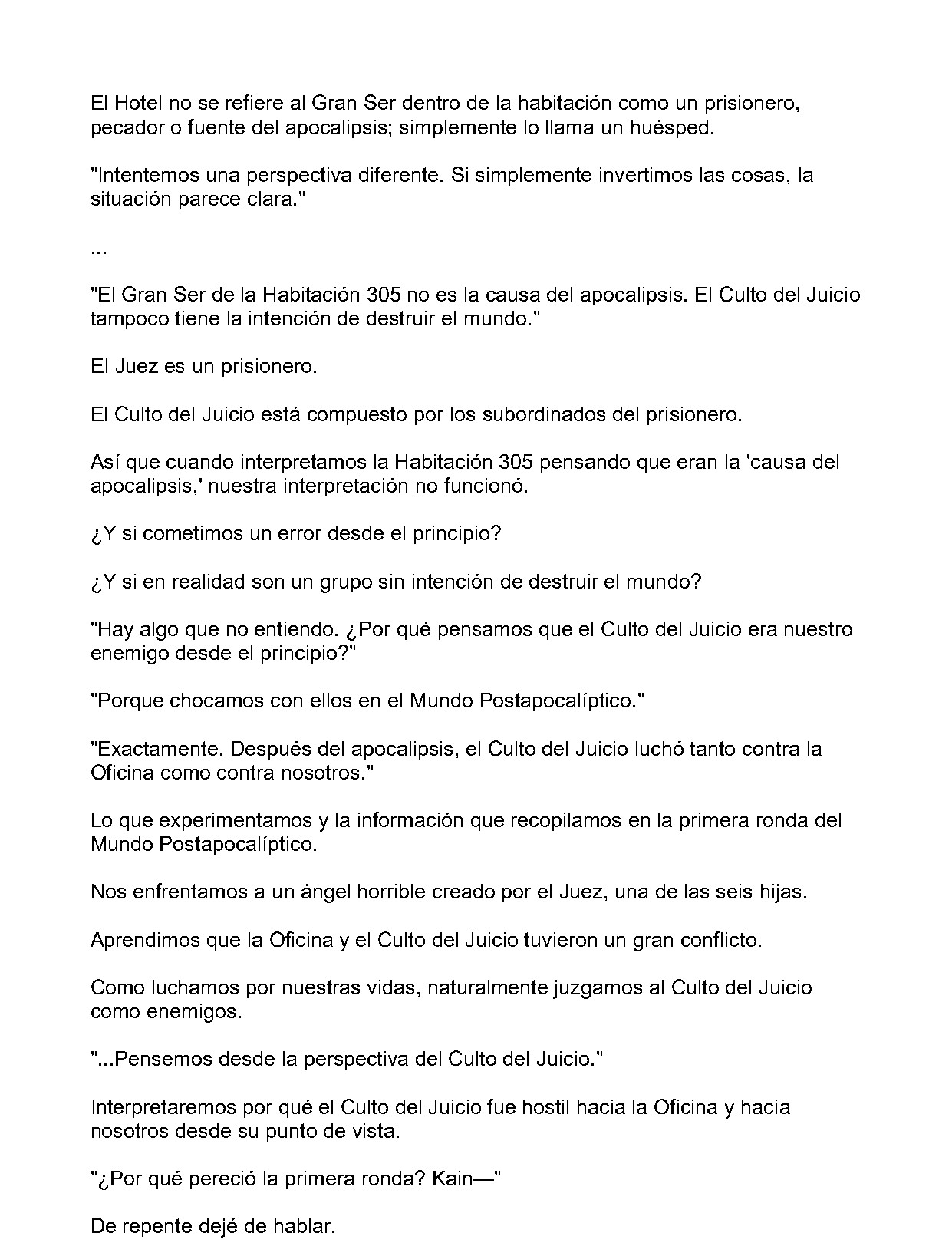 El Hotel no se refiere al Gran Ser dentro de la habitación como un prisionero, pecador o fuente del apocalipsis; simplemente lo llama un huésped.

"Intentemos una perspectiva diferente. Si simplemente invertimos las cosas, la situación parece clara."

...

"El Gran Ser de la Habitación 305 no es la causa del apocalipsis. El Culto del Juicio tampoco tiene la intención de destruir el mundo."

El Juez es un prisionero.

El Culto del Juicio está compuesto por los subordinados del prisionero.

Así que cuando interpretamos la Habitación 305 pensando que eran la 'causa del apocalipsis,' nuestra interpretación no funcionó.

¿Y si cometimos un error desde el principio?

¿Y si en realidad son un grupo sin intención de destruir el mundo?

"Hay algo que no entiendo. ¿Por qué pensamos que el Culto del Juicio era nuestro enemigo desde el principio?"

"Porque chocamos con ellos en el Mundo Postapocalíptico."

"Exactamente. Después del apocalipsis, el Culto del Juicio luchó tanto contra la Oficina como contra nosotros."

Lo que experimentamos y la información que recopilamos en la primera ronda del Mundo Postapocalíptico.

Nos enfrentamos a un ángel horrible creado por el Juez, una de las seis hijas.

Aprendimos que la Oficina y el Culto del Juicio tuvieron un gran conflicto.

Como luchamos por nuestras vidas, naturalmente juzgamos al Culto del Juicio como enemigos.

"...Pensemos desde la perspectiva del Culto del Juicio."

Interpretaremos por qué el Culto del Juicio fue hostil hacia la Oficina y hacia nosotros desde su punto de vista.

"¿Por qué pereció la primera ronda? Kain—"

De repente dejé de hablar.